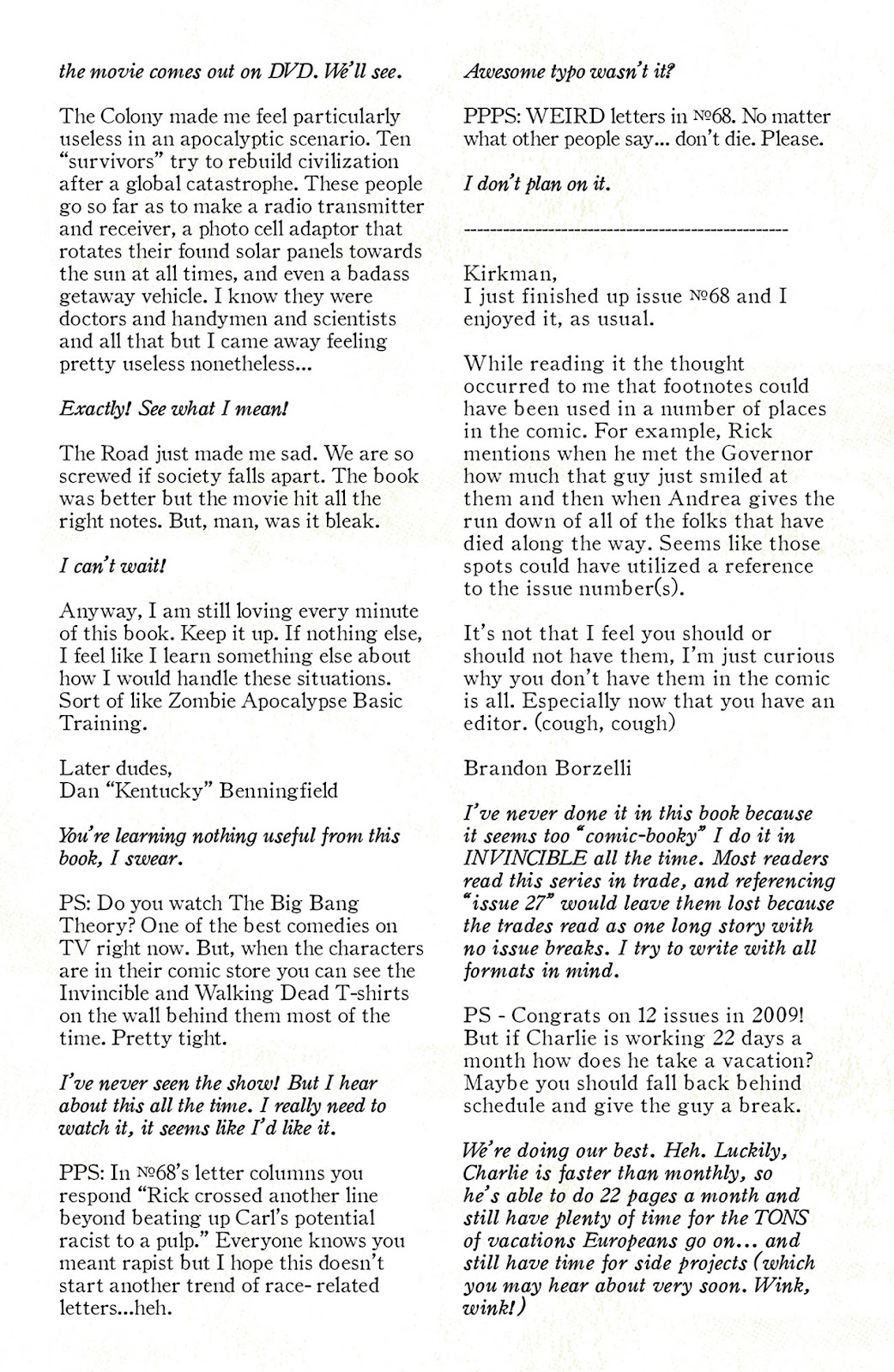 the movie comes out on DVD. We'll see.

The Colony made me feel particularly useless in an apocalyptic scenario. Ten "survivors" try to rebuild civilization after a global catastrophe. These people go so far as to make a radio transmitter and receiver, a photo cell adaptor that rotates their found solar panels towards the sun at all times, and even a badass getaway vehicle. I know they were doctors and handymen and scientists and all that but I came away feeling pretty useless nonetheless...

Exactly! See what I mean!

The Road just made me sad. We are so screwed if society falls apart. The book was better but the movie hit all the right notes. But, man, was it bleak.

I can't wait!

Anyway, I am still loving every minute of this book. Keep it up. If nothing else, I feel like I learn something else about how I would handle these situations. Sort of like Zombie Apocalypse Basic Training.

Later dudes,
Dan "Kentucky" Benningfield

You're learning nothing useful from this book, I swear.

PS: Do you watch The Big Bang Theory? One of the best comedies on TV right now. But, when the characters are in their comic store you can see the Invincible and Walking Dead T-shirts on the wall behind them most of the time. Pretty tight.

I've never seen the show! But I hear about this all the time. I really need to watch it, it seems like I'd like it.

PPS: In №68's letter columns you respond "Rick crossed another line beyond beating up Carl's potential racist to a pulp." Everyone knows you meant rapist but I hope this doesn't start another trend of race- related letters...heh.

Awesome typo wasn't it?

PPPS: WEIRD letters in №68. No matter what other people say... don't die. Please.

I don't plan on it.

------------------------------------------------

Kirkman,
I just finished up issue №68 and I enjoyed it, as usual.

While reading it the thought occurred to me that footnotes could have been used in a number of places in the comic. For example, Rick mentions when he met the Governor how much that guy just smiled at them and then when Andrea gives the run down of all of the folks that have died along the way. Seems like those spots could have utilized a reference to the issue number(s).

It's not that I feel you should or should not have them, I'm just curious why you don't have them in the comic is all. Especially now that you have an editor. (cough, cough)

Brandon Borzelli

I've never done it in this book because it seems too "comic-booky" I do it in INVINCIBLE all the time. Most readers read this series in trade, and referencing "issue 27" would leave them lost because the trades read as one long story with no issue breaks. I try to write with all formats in mind.

PS - Congrats on 12 issues in 2009! But if Charlie is working 22 days a month how does he take a vacation? Maybe you should fall back behind schedule and give the guy a break.

We're doing our best. Heh. Luckily, Charlie is faster than monthly, so he's able to do 22 pages a month and still have plenty of time for the TONS of vacations Europeans go on... and still have time for side projects (which you may hear about very soon. Wink, wink!)